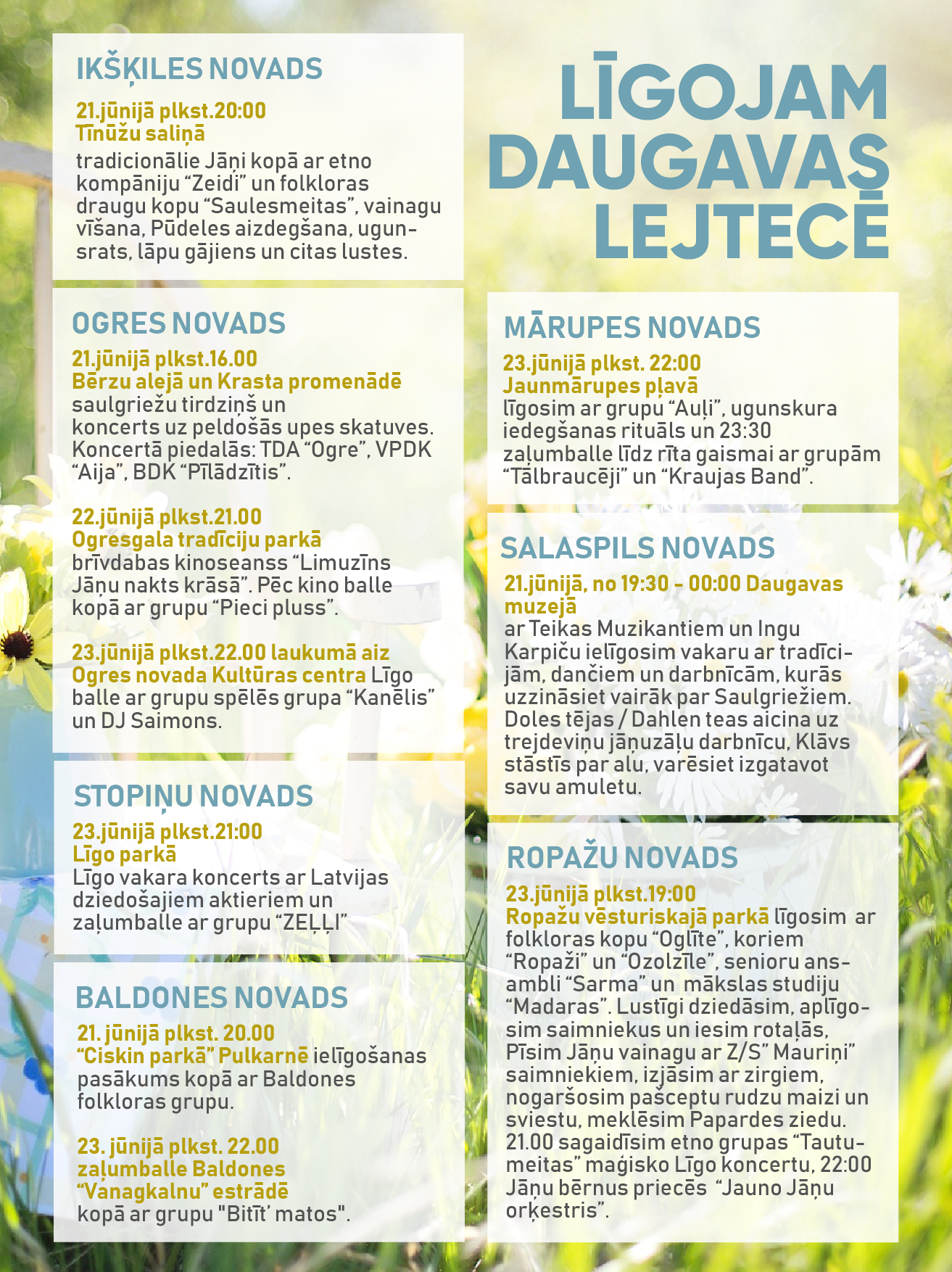 IKŠĶILES NOVADS

21.jūnijā plkst.20:00
Tīnūžu saliņā
tradicionālie Jāņi kopā ar etno kompāniju "Zeidi" un folkloras draugu kopu "Saulesmeitas", vainagu vīšana, Pūdeles aizdegšana, ugunsrats, lāpu gājiens un citas lustes.

OGRES NOVADS

21.jūnijā plkst.16.00
Bērzu alejā un Krasta promenādē
saulgriežu tirdziņš un koncerts uz peldošās upes skatuves. Koncertā piedalās: TDA "Ogre", VPDK "Aija", BDK "Pīlādzītis".

22.jūnijā plkst.21.00
Ogresgala tradīciju parkā
brīvdabas kinoseanss "Limuzīns Jāņu nakts krāsā". Pēc kino balle kopā ar grupu "Pieci pluss".

23.jūnijā plkst.22.00 laukumā aiz Ogres novada Kultūras centra Līgo balle ar grupu spēlēs grupa "Kanēlis" un DJ Saimons.

STOPIŅU NOVADS

23.jūnijā plkst.21:00
Līgo parkā
Līgo vakara koncerts ar Latvijas dziedošajiem aktieriem un zaļumballe ar grupu "ZEĻĻI"

BALDONES NOVADS

21. jūnijā plkst. 20.00
"Ciskin parkā" Pulkarnē ielīgošanas pasākums kopā ar Baldones folkloras grupu.

23. jūnijā plkst. 22.00
zaļumballe Baldones "Vanagkalnu" estrādē
kopā ar grupu "Bitīt' matos".

LĪGOJAM DAUGAVAS LEJTECĒ

MĀRUPES NOVADS

23.jūnijā plkst. 22:00
Jaunmārupes pļavā
līgosim ar grupu "Auļi", ugunskura iedegšanas rituāls un 23:30 zaļumballe līdz rīta gaismai ar grupām "Tālbraucēji" un "Kraujas Band".

SALASPILS NOVADS

21.jūnijā, no 19:30 - 00:00 Daugavas muzejā
ar Teikas Muzikantiem un Ingu Karpiču ielīgosim vakaru ar tradīcijām, dančiem un darbnīcām, kurās uzzināsiet vairāk par Saulgriežiem. Doles tējas / Dahlen teas aicina uz trejdeviņu jāņuzāļu darbnīcu, Klāvs stāstīs par alu, varēsiet izgatavot savu amuletu.

ROPAŽU NOVADS

23.jūnijā plkst.19:00
Ropažu vēsturiskajā parkā līgosim ar folkloras kopu "Oglīte", koriem "Ropaži" un "Ozolzīle", senioru ansambli "Sarma" un mākslas studiju "Madaras". Lustīgi dziedāsim, aplīgosim saimniekus un iesim rotaļās, Pīsim Jāņu vainagu ar Z/S" Mauriņi" saimniekiem, izjāsim ar zirgiem, nogaršosim pašceptu rudzu maizi un sviestu, meklēsim Papardes ziedu. 21.00 sagaidīsim etno grupas "Tautumeitas" maģisko Līgo koncertu, 22:00 Jāņu bērnus priecēs "Jauno Jāņu orķestris".